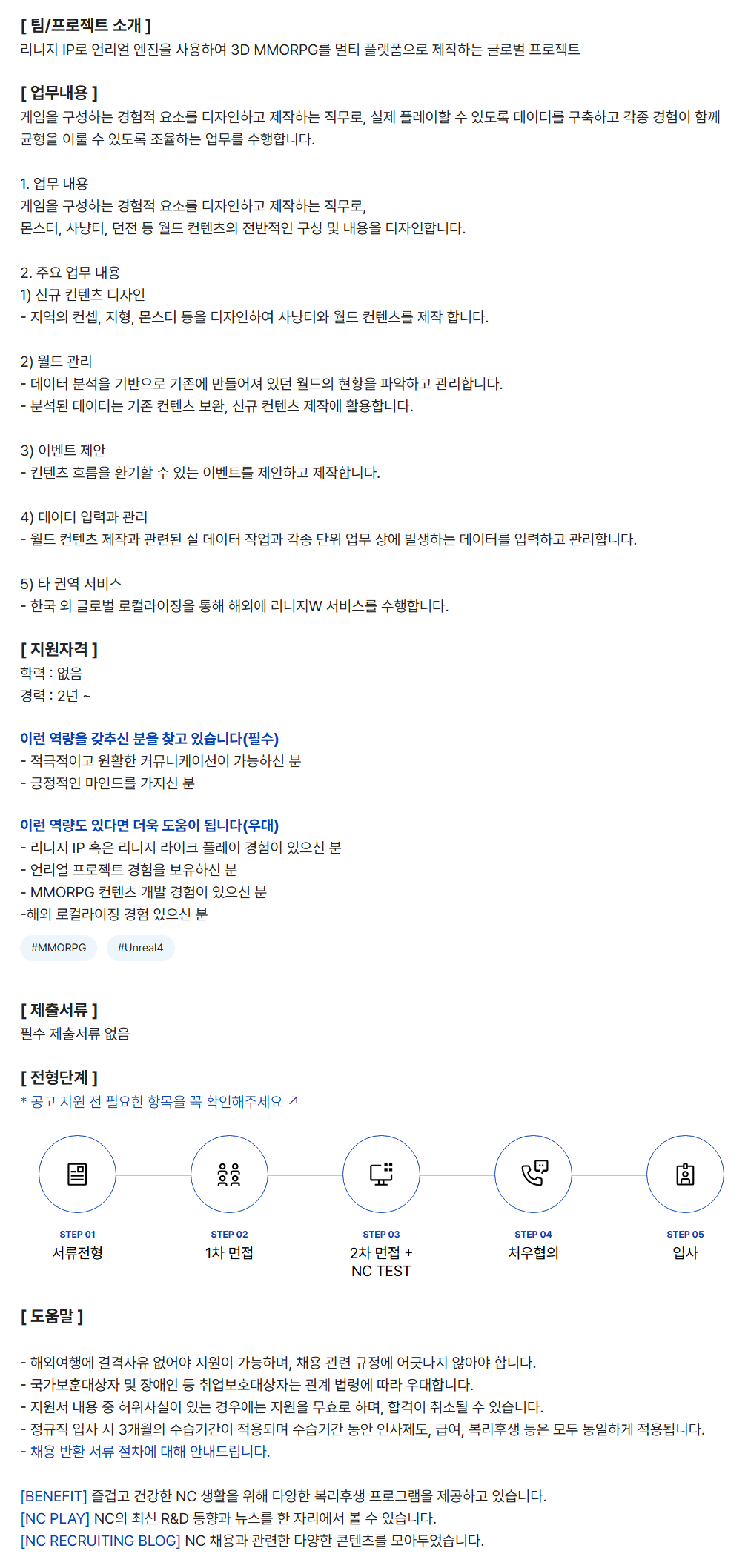 [ 팀/프로젝트 소개 ]
리니지 IP로 언리얼 엔진을 사용하여 3D MMORPG를 멀티 플랫폼으로 제작하는 글로벌 프로젝트

[ 업무내용 ]
게임을 구성하는 경험적 요소를 디자인하고 제작하는 직무로, 실제 플레이할 수 있도록 데이터를 구축하고 각종 경험이 함께 균형을 이룰 수 있도록 조율하는 업무를 수행합니다.

1. 업무 내용
게임을 구성하는 경험적 요소를 디자인하고 제작하는 직무로,
몬스터, 사냥터, 던전 등 월드 컨텐츠의 전반적인 구성 및 내용을 디자인합니다.

2. 주요 업무 내용
1) 신규 컨텐츠 디자인
- 지역의 컨셉, 지형, 몬스터 등을 디자인하여 사냥터와 월드 컨텐츠를 제작 합니다.

2) 월드 관리
- 데이터 분석을 기반으로 기존에 만들어져 있던 월드의 현황을 파악하고 관리합니다.
- 분석된 데이터는 기존 컨텐츠 보완, 신규 컨텐츠 제작에 활용합니다.

3) 이벤트 제안
- 컨텐츠 흐름을 환기할 수 있는 이벤트를 제안하고 제작합니다.

4) 데이터 입력과 관리
- 월드 컨텐츠 제작과 관련된 실 데이터 작업과 각종 단위 업무 상에 발생하는 데이터를 입력하고 관리합니다.

5) 타 권역 서비스
- 한국 외 글로벌 로컬라이징을 통해 해외에 리니지W 서비스를 수행합니다.

[ 지원자격 ]
학력 : 없음
경력 : 2년 ~

이런 역량을 갖추신 분을 찾고 있습니다(필수)
- 적극적이고 원활한 커뮤니케이션이 가능하신 분
- 긍정적인 마인드를 가지신 분

이런 역량도 있다면 더욱 도움이 됩니다(우대)
- 리니지 IP 혹은 리니지 라이크 플레이 경험이 있으신 분
- 언리얼 프로젝트 경험을 보유하신 분
- MMORPG 컨텐츠 개발 경험이 있으신 분
-해외 로컬라이징 경험 있으신 분

#MMORPG #Unreal4

[ 제출서류 ]
필수 제출서류 없음

[ 전형단계 ]
* 공고 지원 전 필요한 항목을 꼭 확인해주세요 ↗

STEP 01
서류전형
STEP 02
1차 면접
STEP 03
2차 면접 + NC TEST
STEP 04
처우협의
STEP 05
입사

[ 도움말 ]

- 해외여행에 결격사유 없어야 지원이 가능하며, 채용 관련 규정에 어긋나지 않아야 합니다.
- 국가보훈대상자 및 장애인 등 취업보호대상자는 관계 법령에 따라 우대합니다.
- 지원서 내용 중 허위사실이 있는 경우에는 지원을 무효로 하며, 합격이 취소될 수 있습니다.
- 정규직 입사 시 3개월의 수습기간이 적용되며 수습기간 동안 인사제도, 급여, 복리후생 등은 모두 동일하게 적용됩니다.
- 채용 반환 서류 절차에 대해 안내드립니다.

[BENEFIT] 즐겁고 건강한 NC 생활을 위해 다양한 복리후생 프로그램을 제공하고 있습니다.
[NC PLAY] NC의 최신 R&D 동향과 뉴스를 한 자리에서 볼 수 있습니다.
[NC RECRUITING BLOG] NC 채용과 관련한 다양한 콘텐츠를 모아두었습니다.